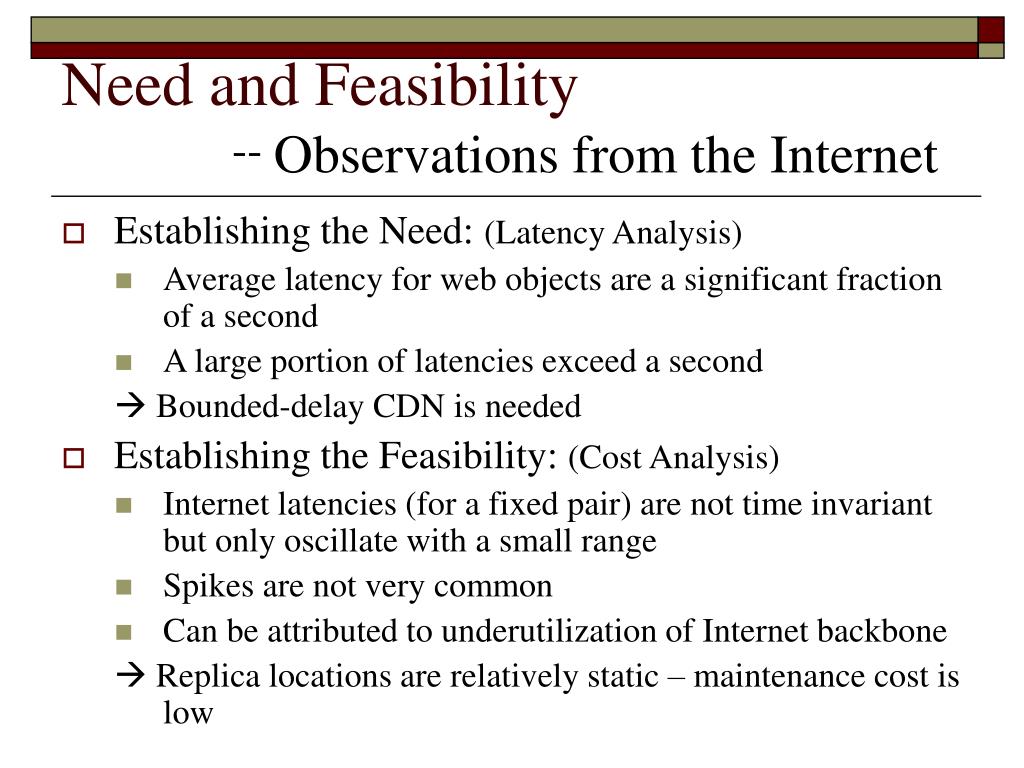 Need and Feasibility
-- Observations from the Internet

Establishing the Need: (Latency Analysis)

Average latency for web objects are a significant fraction of a second

A large portion of latencies exceed a second

→ Bounded-delay CDN is needed

Establishing the Feasibility: (Cost Analysis)

Internet latencies (for a fixed pair) are not time invariant but only oscillate with a small range

Spikes are not very common

Can be attributed to underutilization of Internet backbone

→ Replica locations are relatively static – maintenance cost is low